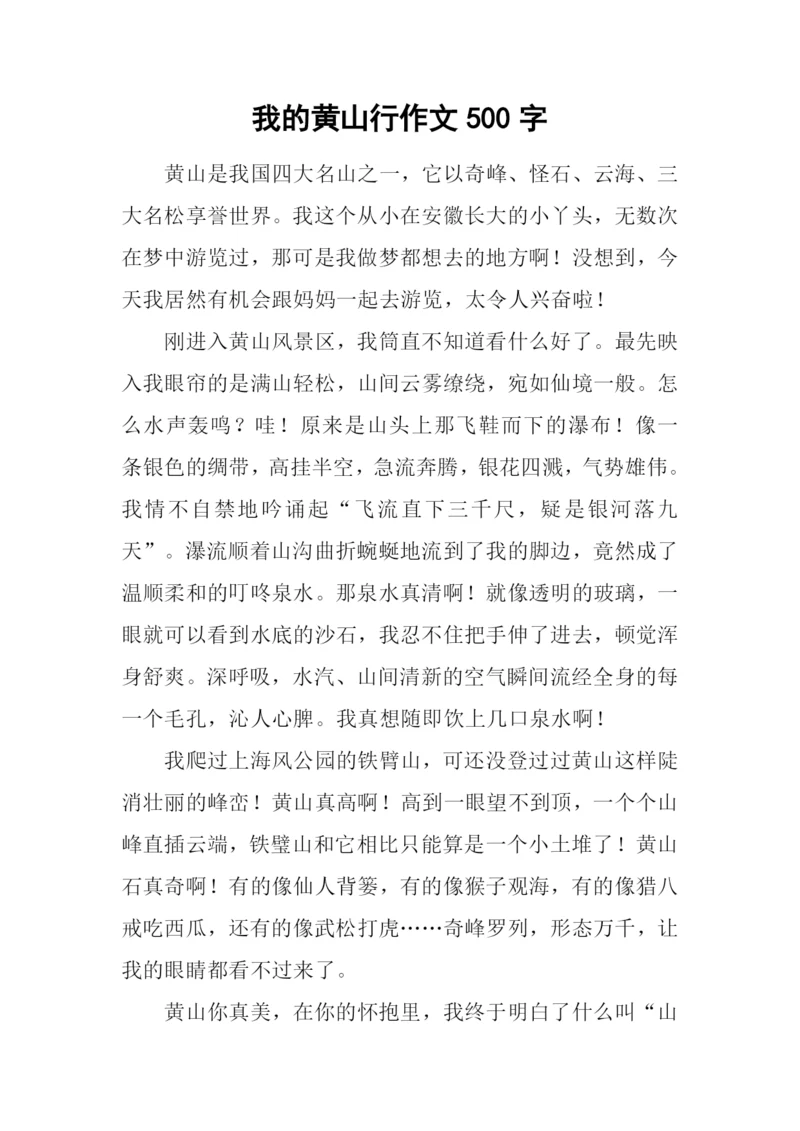 我的黄山行作文 500 字

黄山是我国四大名山之一，它以奇峰、怪石、云海、三大名松享誉世界。我这个从小在安徽长大的小丫头，无数次在梦中游览过，那可是我做梦都想去的地方啊！没想到，今天我居然有机会跟妈妈一起去游览，太令人兴奋啦！

刚进入黄山风景区，我简直不知道看什么好了。最先映入我眼帘的是满山轻松，山间云雾缭绕，宛如仙境一般。怎么水声轰鸣？哇！原来是山头上那飞鞋而下的瀑布！像一条银色的绸带，高挂半空，急流奔腾，银花四溅，气势雄伟。我情不自禁地吟诵起“飞流直下三千尺，疑是银河落九天”。瀑流顺着山沟曲折蜿蜒地流到了我的脚边，竟然成了温顺柔和的叮咚泉水。那泉水真清啊！就像透明的玻璃，一眼就可以看到水底的沙石，我忍不住把手伸了进去，顿觉浑身舒爽。深呼吸，水汽、山间清新的空气瞬间流经全身的每一个毛孔，沁人心脾。我真想随即饮上几口泉水啊！

我爬过上海风公园的铁臂山，可还没登过过黄山这样陡消壮丽的峰峦！黄山真高啊！高到一眼望不到顶，一个个山峰直插云端，铁璧山和它相比只能算是一个小土堆了！黄山石真奇啊！有的像仙人背篓，有的像猴子观海，有的像猎八戒吃西瓜，还有的像武松打虎……奇峰罗列，形态万千，让我的眼睛都看不过来了。

黄山你真美，在你的怀抱里，我终于明白了什么叫“山